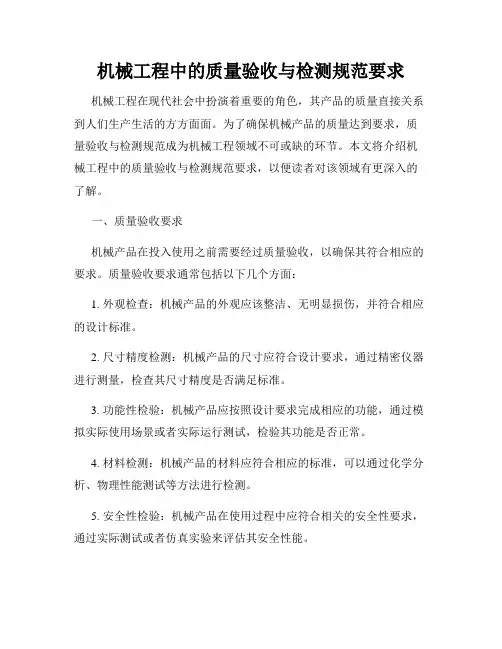 机械工程中的质量验收与检测规范要求

机械工程在现代社会中扮演着重要的角色，其产品的质量直接关系到人们生产生活的方方面面。为了确保机械产品的质量达到要求，质量验收与检测规范成为机械工程领域不可或缺的环节。本文将介绍机械工程中的质量验收与检测规范要求，以便读者对该领域有更深入的了解。

一、质量验收要求

机械产品在投入使用之前需要经过质量验收，以确保其符合相应的要求。质量验收要求通常包括以下几个方面：

1. 外观检查：机械产品的外观应该整洁、无明显损伤，并符合相应的设计标准。

2. 尺寸精度检测：机械产品的尺寸应符合设计要求，通过精密仪器进行测量，检查其尺寸精度是否满足标准。

3. 功能性检验：机械产品应按照设计要求完成相应的功能，通过模拟实际使用场景或者实际运行测试，检验其功能是否正常。

4. 材料检测：机械产品的材料应符合相应的标准，可以通过化学分析、物理性能测试等方法进行检测。

5. 安全性检验：机械产品在使用过程中应符合相关的安全性要求，通过实际测试或者仿真实验来评估其安全性能。